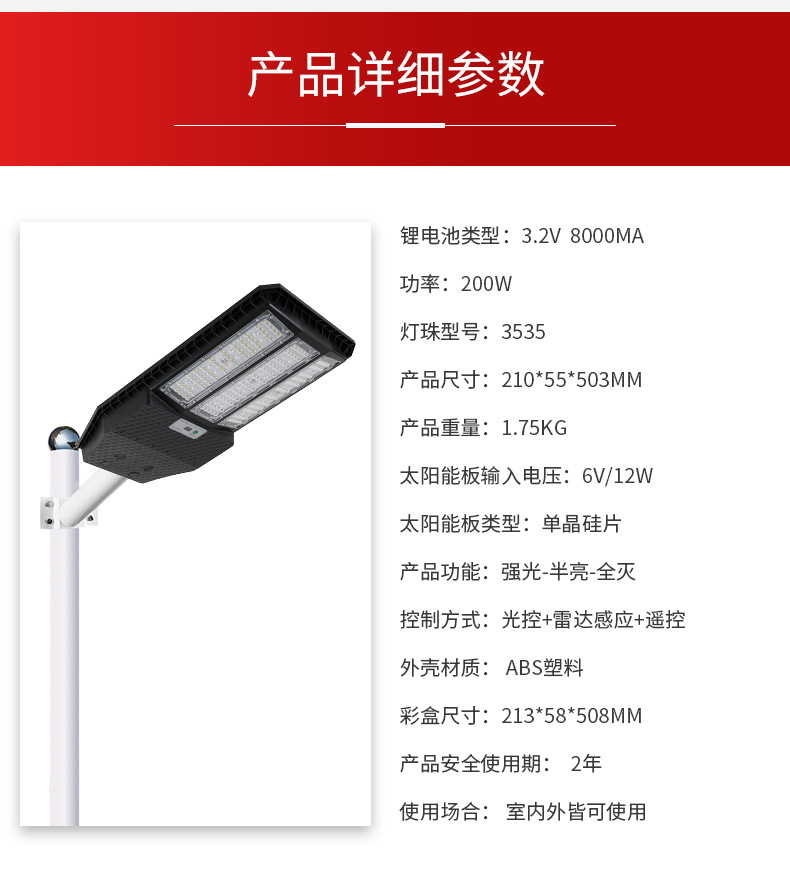 产品详细参数

锂电池类型：3.2V 8000MA

功率：200W

灯珠型号：3535

产品尺寸：210*55*503MM

产品重量：1.75KG

太阳能板输入电压：6V/12W

太阳能板类型：单晶硅片

产品功能：强光-半亮-全灭

控制方式：光控+雷达感应+遥控

外壳材质：ABS塑料

彩盒尺寸：213*58*508MM

产品安全使用期：2年

使用场合：室内外皆可使用